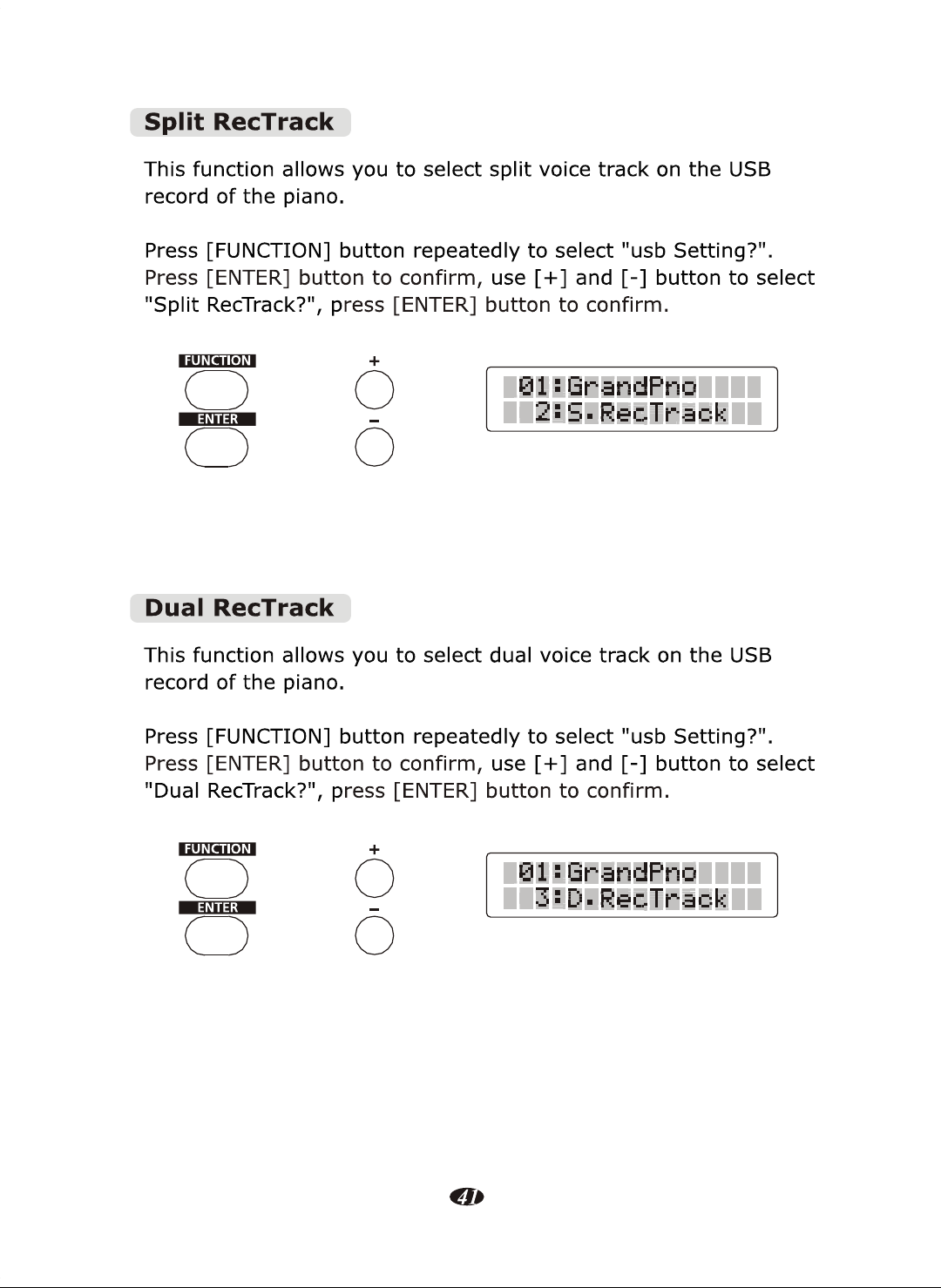 Split RecTrack

This function allows you to select split voice track on the USB record of the piano.

Press [FUNCTION] button repeatedly to select "usb Setting?". Press [ENTER] button to confirm, use [+] and [-] button to select "Split RecTrack?", press [ENTER] button to confirm.

FUNCTION
ENTER
+
-
01:GrandPno
2:S.RecTrack

Dual RecTrack

This function allows you to select dual voice track on the USB record of the piano.

Press [FUNCTION] button repeatedly to select "usb Setting?". Press [ENTER] button to confirm, use [+] and [-] button to select "Dual RecTrack?", press [ENTER] button to confirm.

FUNCTION
ENTER
+
-
01:GrandPno
3:D.RecTrack

41